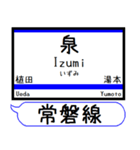 泉
Izumi
いずみ
植田
湯本
Ueda
Yumoto
常磐線